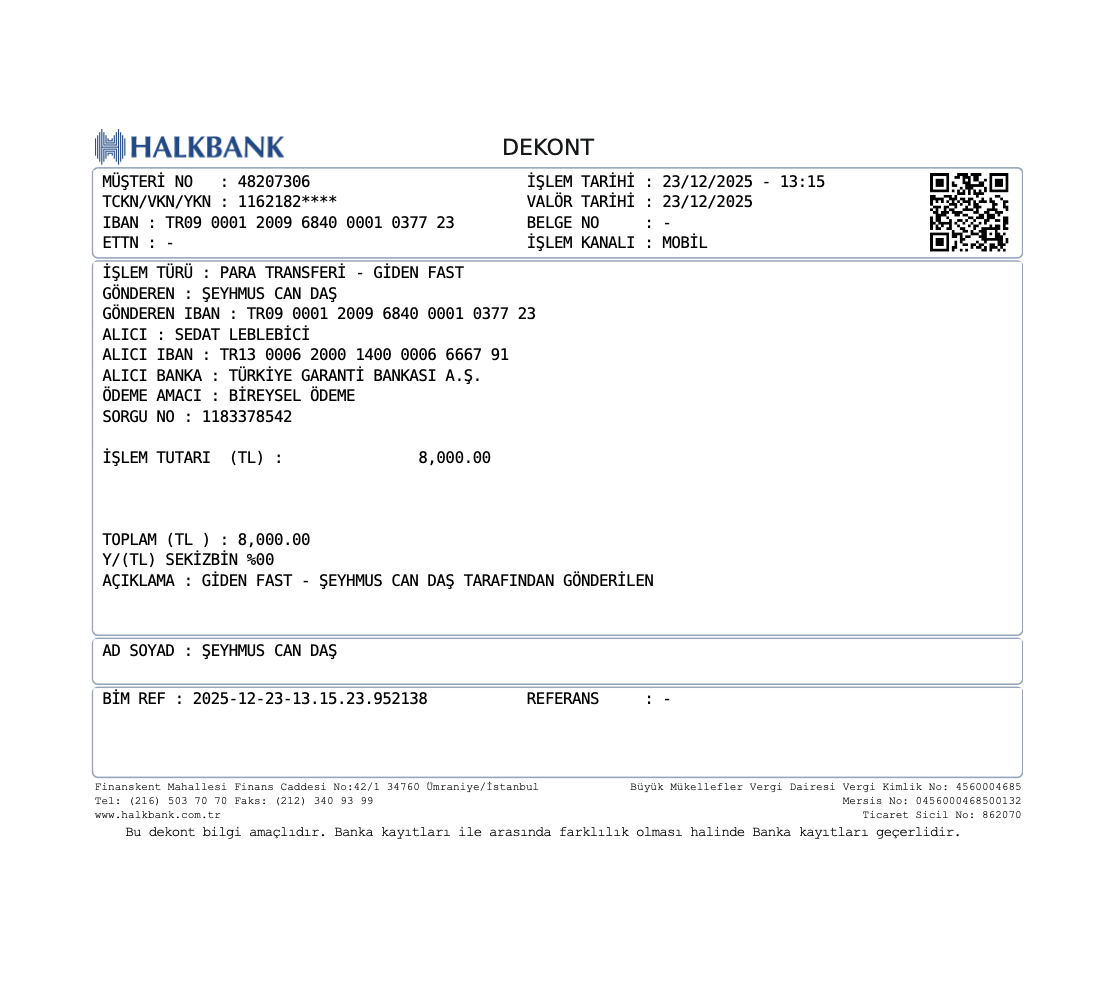 HALKBANK

DEKONT

MÜŞTERİ NO : 48207306
TCKN/VKN/YKN : 1162182****
IBAN : TR09 0001 2009 6840 0001 0377 23
ETTN : -

İŞLEM TARİHİ : 23/12/2025 - 13:15
VALÖR TARİHİ : 23/12/2025
BELGE NO : -
İŞLEM KANALI : MOBİL

İŞLEM TÜRÜ : PARA TRANSFERİ - GİDEN FAST
GÖNDEREN : ŞEYHMUS CAN DAŞ
GÖNDEREN IBAN : TR09 0001 2009 6840 0001 0377 23
ALICI : SEDAT LEBLEBİCİ
ALICI IBAN : TR13 0006 2000 1400 0006 6667 91
ALICI BANKA : TÜRKİYE GARANTİ BANKASI A.Ş.
ÖDEME AMACI : BİREYSEL ÖDEME
SORGU NO : 1183378542

İŞLEM TUTARI (TL) : 8,000.00

TOPLAM (TL ) : 8,000.00
Y/(TL) SEKİZBİN %00
AÇIKLAMA : GİDEN FAST - ŞEYHMUS CAN DAŞ TARAFINDAN GÖNDERİLEN

AD SOYAD : ŞEYHMUS CAN DAŞ

BİM REF : 2025-12-23-13.15.23.952138
REFERANS : -

Finanskent Mahallesi Finans Caddesi No:42/1 34760 Ümraniye/İstanbul
Tel: (216) 503 70 70 Faks: (212) 340 93 99
www.halkbank.com.tr

Büyük Mükellefler Vergi Dairesi Vergi Kimlik No: 4560004685
Mersis No: 0456000468500132
Ticaret Sicil No: 862070

Bu dekont bilgi amaçlıdır. Banka kayıtları ile arasında farklılık olması halinde Banka kayıtları geçerlidir.